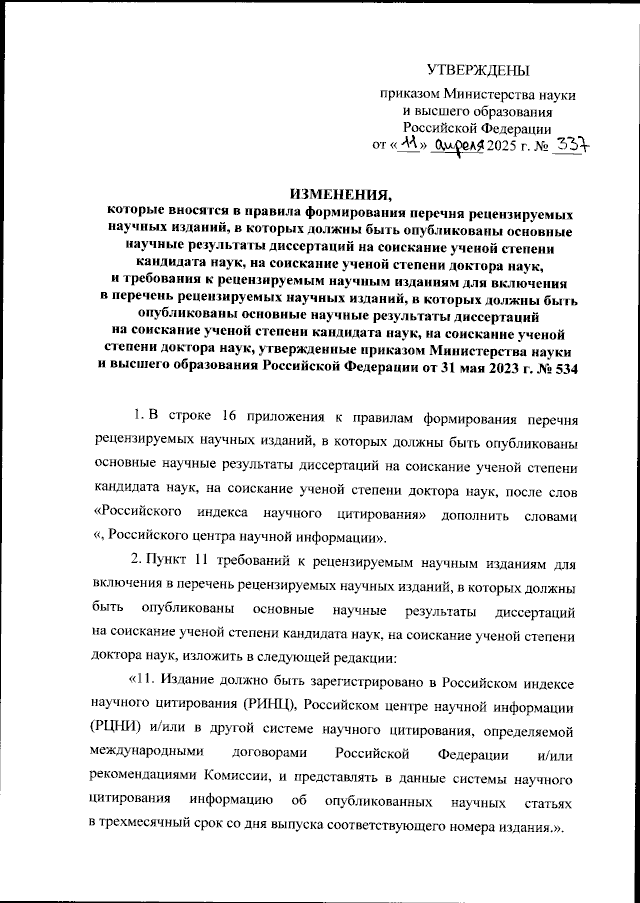 УТВЕРЖДЕНЫ

приказом Министерства науки и высшего образования Российской Федерации
от «11» апреля 2025 г. № 337

ИЗМЕНЕНИЯ,
которые вносятся в правила формирования перечня рецензируемых научных изданий, в которых должны быть опубликованы основные научные результаты диссертаций на соискание ученой степени кандидата наук, на соискание ученой степени доктора наук, и требования к рецензируемым научным изданиям для включения в перечень рецензируемых научных изданий, в которых должны быть опубликованы основные научные результаты диссертаций на соискание ученой степени кандидата наук, на соискание ученой степени доктора наук, утвержденные приказом Министерства науки и высшего образования Российской Федерации от 31 мая 2023 г. № 534

1. В строке 16 приложения к правилам формирования перечня рецензируемых научных изданий, в которых должны быть опубликованы основные научные результаты диссертаций на соискание ученой степени кандидата наук, на соискание ученой степени доктора наук, после слов «Российского индекса научного цитирования» дополнить словами «, Российского центра научной информации».

2. Пункт 11 требований к рецензируемым научным изданиям для включения в перечень рецензируемых научных изданий, в которых должны быть опубликованы основные научные результаты диссертаций на соискание ученой степени кандидата наук, на соискание ученой степени доктора наук, изложить в следующей редакции:

«11. Издание должно быть зарегистрировано в Российском индексе научного цитирования (РИНЦ), Российском центре научной информации (РЦНИ) и/или в другой системе научного цитирования, определяемой международными договорами Российской Федерации и/или рекомендациями Комиссии, и представлять в данные системы научного цитирования информацию об опубликованных научных статьях в трехмесячный срок со дня выпуска соответствующего номера издания.».